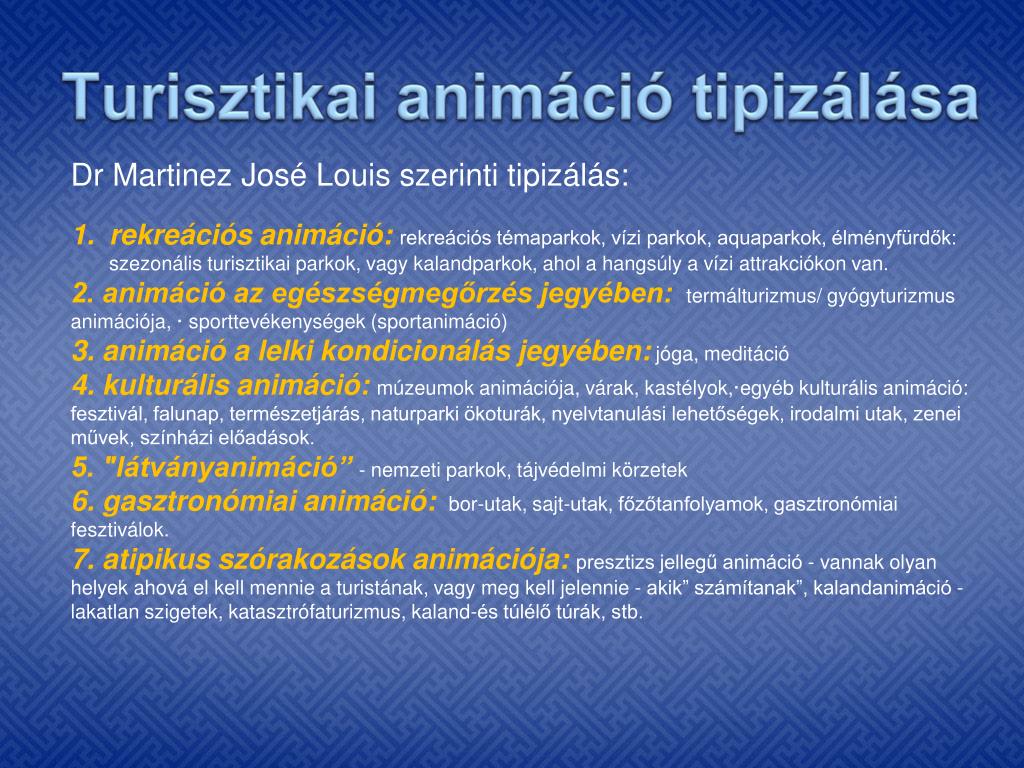 Turisztikai animáció tipizálása

Dr Martinez José Louis szerinti tipizálás:

1. rekreációs animáció: rekreációs témaparkok, vízi parkok, aquaparkok, élményfürdők: szezonális turisztikai parkok, vagy kalandparkok, ahol a hangsúly a vízi attrakciókon van.
2. animáció az egészségmegőrzés jegyében: termálturizmus/ gyógyturizmus animációja, · sporttevékenységek (sportanimáció)
3. animáció a lelki kondicionálás jegyében: jóga, meditáció
4. kulturális animáció: múzeumok animációja, várak, kastélyok,·egyéb kulturális animáció: fesztivál, falunap, természetjárás, naturparki ökoturák, nyelvtanulási lehetőségek, irodalmi utak, zenei művek, színházi előadások.
5. "látványanimáció” - nemzeti parkok, tájvédelmi körzetek
6. gasztronómiai animáció: bor-utak, sajt-utak, főzőtanfolyamok, gasztronómiai fesztiválok.
7. atipikus szórakozások animációja: presztizs jellegű animáció - vannak olyan helyek ahová el kell mennie a turistának, vagy meg kell jelennie - akik” számítanak”, kalandanimáció - lakatlan szigetek, katasztrófaturizmus, kaland-és túlélő túrák, stb.